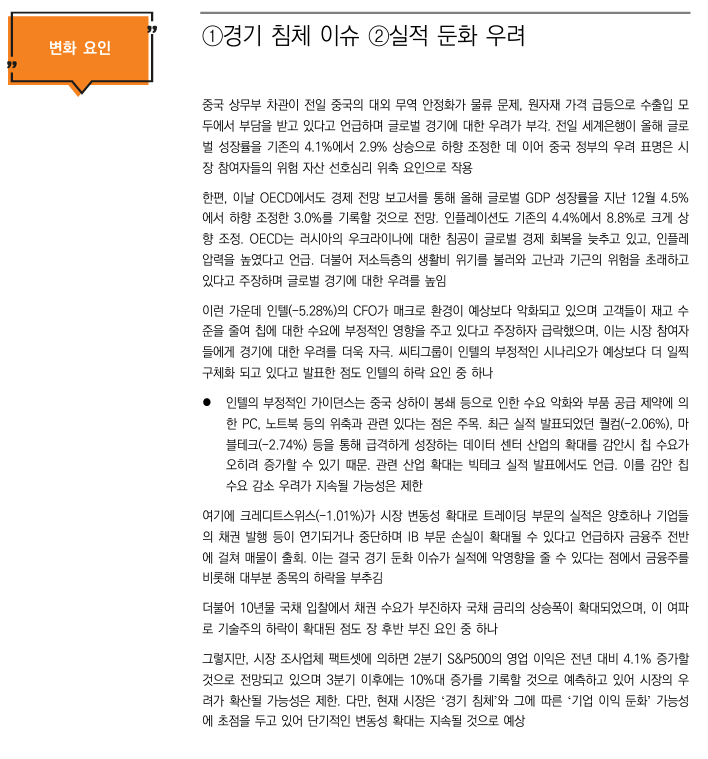 변화 요인

①경기 침체 이슈 ②실적 둔화 우려

중국 상무부 차관이 전일 중국의 대외 무역 안정화가 물류 문제, 원자재 가격 급등으로 수출입 모두에서 부담을 받고 있다고 언급하며 글로벌 경기에 대한 우려가 부각. 전일 세계은행이 올해 글로벌 성장률을 기존의 4.1%에서 2.9% 상승으로 하향 조정한 데 이어 중국 정부의 우려 표명은 시장 참여자들의 위험 자산 선호심리 위축 요인으로 작용

한편, 이날 OECD에서도 경제 전망 보고서를 통해 올해 글로벌 GDP 성장률을 지난 12월 4.5%에서 하향 조정한 3.0%를 기록할 것으로 전망. 인플레이션도 기존의 4.4%에서 8.8%로 크게 상향 조정. OECD는 러시아의 우크라이나에 대한 침공이 글로벌 경제 회복을 늦추고 있고, 인플레 압력을 높였다고 언급. 더불어 저소득층의 생활비 위기를 불러와 고난과 기근의 위험을 초래하고 있다고 주장하며 글로벌 경기에 대한 우려를 높임

이런 가운데 인텔(-5.28%)의 CFO가 매크로 환경이 예상보다 악화되고 있으며 고객들이 재고 수준을 줄여 칩에 대한 수요에 부정적인 영향을 주고 있다고 주장하자 급락했으며, 이는 시장 참여자들에게 경기에 대한 우려를 더욱 자극. 씨티그룹이 인텔의 부정적인 시나리오가 예상보다 더 일찍 구체화 되고 있다고 발표한 점도 인텔의 하락 요인 중 하나

● 인텔의 부정적인 가이던스는 중국 상하이 봉쇄 등으로 인한 수요 악화와 부품 공급 제약에 의한 PC, 노트북 등의 위축과 관련 있다는 점은 주목. 최근 실적 발표되었던 퀄컴(-2.06%), 마블테크(-2.74%) 등을 통해 급격하게 성장하는 데이터 센터 산업의 확대를 감안시 칩 수요가 오히려 증가할 수 있기 때문. 관련 산업 확대는 빅테크 실적 발표에서도 언급. 이를 감안 칩 수요 감소 우려가 지속될 가능성은 제한

여기에 크레디트스위스(-1.01%)가 시장 변동성 확대로 트레이딩 부문의 실적은 양호하나 기업들의 채권 발행 등이 연기되거나 중단하며 IB 부문 손실이 확대될 수 있다고 언급하자 금융주 전반에 걸쳐 매물이 출회. 이는 결국 경기 둔화 이슈가 실적에 악영향을 줄 수 있다는 점에서 금융주를 비롯해 대부분 종목의 하락을 부추김

더불어 10년물 국채 입찰에서 채권 수요가 부진하자 국채 금리의 상승폭이 확대되었으며, 이 여파로 기술주의 하락이 확대된 점도 장 후반 부진 요인 중 하나

그렇지만, 시장 조사업체 팩트셋에 의하면 2분기 S&P500의 영업 이익은 전년 대비 4.1% 증가할 것으로 전망되고 있으며 3분기 이후에는 10%대 증가를 기록할 것으로 예측하고 있어 시장의 우려가 확산될 가능성은 제한. 다만, 현재 시장은 '경기 침체'와 그에 따른 '기업 이익 둔화' 가능성에 초점을 두고 있어 단기적인 변동성 확대는 지속될 것으로 예상